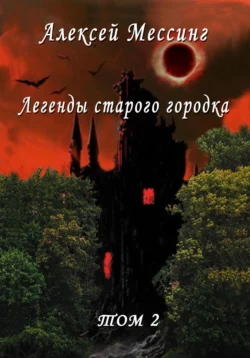 Алексей Мессинг

Легенды старого городка

ТОМ 2